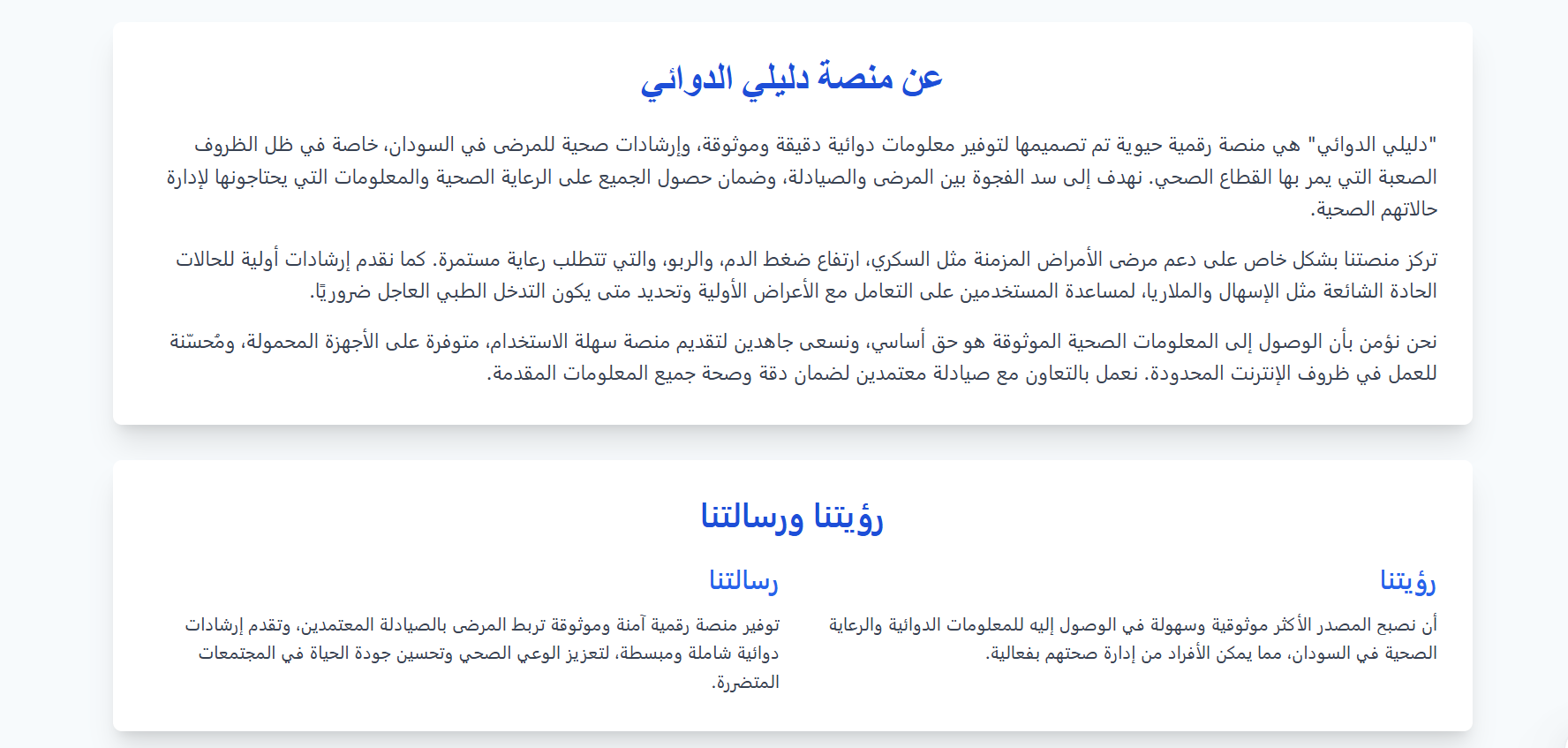 عن منصة دليلي الدوائي

"دليلي الدوائي" هي منصة رقمية حيوية تم تصميمها لتوفير معلومات دوائية دقيقة وموثوقة، وإرشادات صحية للمرضى في السودان، خاصة في ظل الظروف الصعبة التي يمر بها القطاع الصحي. نهدف إلى سد الفجوة بين المرضى والصيادلة، وضمان حصول الجميع على الرعاية الصحية والمعلومات التي يحتاجونها لإدارة حالاتهم الصحية.

تركز منصتنا بشكل خاص على دعم مرضى الأمراض المزمنة مثل السكري، ارتفاع ضغط الدم، والربو، والتي تتطلب رعاية مستمرة. كما نقدم إرشادات أولية للحالات الحادة الشائعة مثل الإسهال والملاريا، لمساعدة المستخدمين على التعامل مع الأعراض الأولية وتحديد متى يكون التدخل الطبي العاجل ضروريًا.

نحن نؤمن بأن الوصول إلى المعلومات الصحية الموثوقة هو حق أساسي، ونسعى جاهدين لتقديم منصة سهلة الاستخدام، متوفرة على الأجهزة المحمولة، ومُحسّنة للعمل في ظروف الإنترنت المحدودة. نعمل بالتعاون مع صيادلة معتمدين لضمان دقة وصحة جميع المعلومات المقدمة.

رؤيتنا ورسالتنا

رؤيتنا

أن نصبح المصدر الأكثر موثوقية وسهولة في الوصول إليه للمعلومات الدوائية والرعاية الصحية في السودان، مما يمكن الأفراد من إدارة صحتهم بفعالية.

رسالتنا

توفير منصة رقمية آمنة وموثوقة تربط المرضى بالصيادلة المعتمدين، وتقدم إرشادات دوائية شاملة ومبسطة، لتعزيز الوعي الصحي وتحسين جودة الحياة في المجتمعات المتضررة.